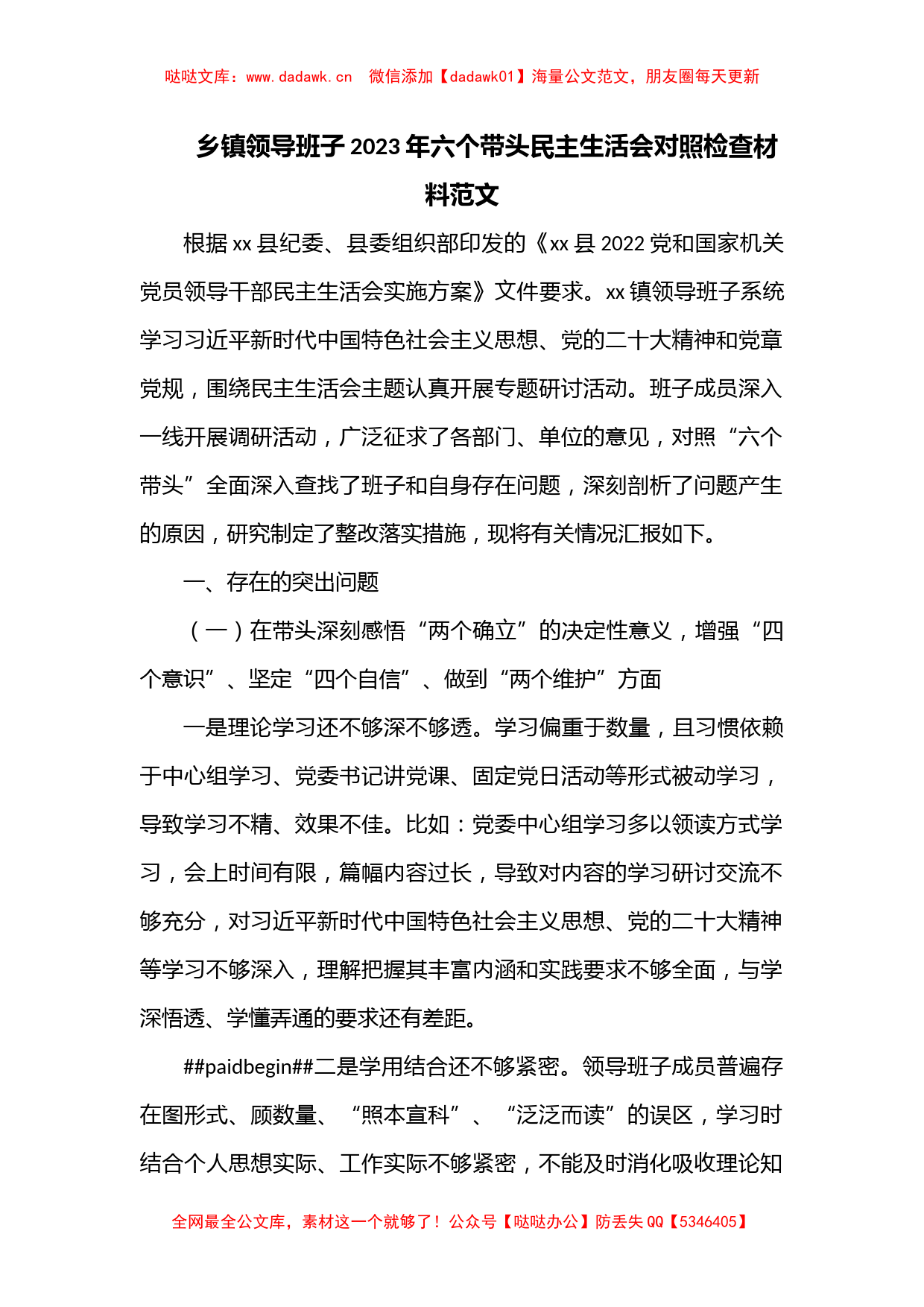 哒哒文库：www.dadawk.cn　微信添加【dadawk01】海量公文范文，朋友圈每天更新

乡镇领导班子2023年六个带头民主生活会对照检查材料范文

根据xx县纪委、县委组织部印发的《xx县2022党和国家机关党员领导干部民主生活会实施方案》文件要求。xx镇领导班子系统学习习近平新时代中国特色社会主义思想、党的二十大精神和党章党规，围绕民主生活会主题认真开展专题研讨活动。班子成员深入一线开展调研活动，广泛征求了各部门、单位的意见，对照“六个带头”全面深入查找了班子和自身存在问题，深刻剖析了问题产生的原因，研究制定了整改落实措施，现将有关情况汇报如下。

一、存在的突出问题

（一）在带头深刻感悟“两个确立”的决定性意义，增强“四个意识”、坚定“四个自信”、做到“两个维护”方面

一是理论学习还不够深不够透。学习偏重于数量，且习惯依赖于中心组学习、党委书记讲党课、固定党日活动等形式被动学习，导致学习不精、效果不佳。比如：党委中心组学习多以领读方式学习，会上时间有限，篇幅内容过长，导致对内容的学习研讨交流不够充分，对习近平新时代中国特色社会主义思想、党的二十大精神等学习不够深入，理解把握其丰富内涵和实践要求不够全面，与学深悟透、学懂弄通的要求还有差距。

##paidbegin##二是学用结合还不够紧密。领导班子成员普遍存在图形式、顾数量、“照本宣科”、“泛泛而读”的误区，学习时结合个人思想实际、工作实际不够紧密，不能及时消化吸收理论知

全网最全公文库，素材这一个就够了！公众号【哒哒办公】防丢失QQ【5346405】